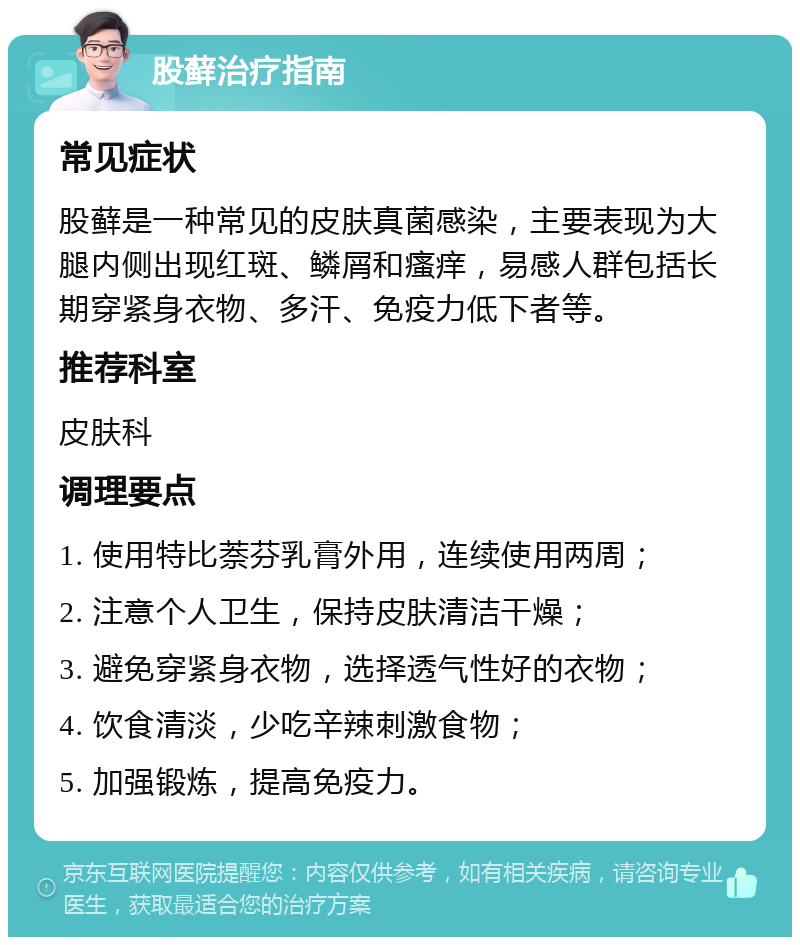 股藓治疗指南

常见症状

股藓是一种常见的皮肤真菌感染，主要表现为大腿内侧出现红斑、鳞屑和瘙痒，易感人群包括长期穿紧身衣物、多汗、免疫力低下者等。

推荐科室

皮肤科

调理要点

1. 使用特比萘芬乳膏外用，连续使用两周；

2. 注意个人卫生，保持皮肤清洁干燥；

3. 避免穿紧身衣物，选择透气性好的衣物；

4. 饮食清淡，少吃辛辣刺激食物；

5. 加强锻炼，提高免疫力。

京东互联网医院提醒您：内容仅供参考，如有相关疾病，请咨询专业医生，获取最适合您的治疗方案